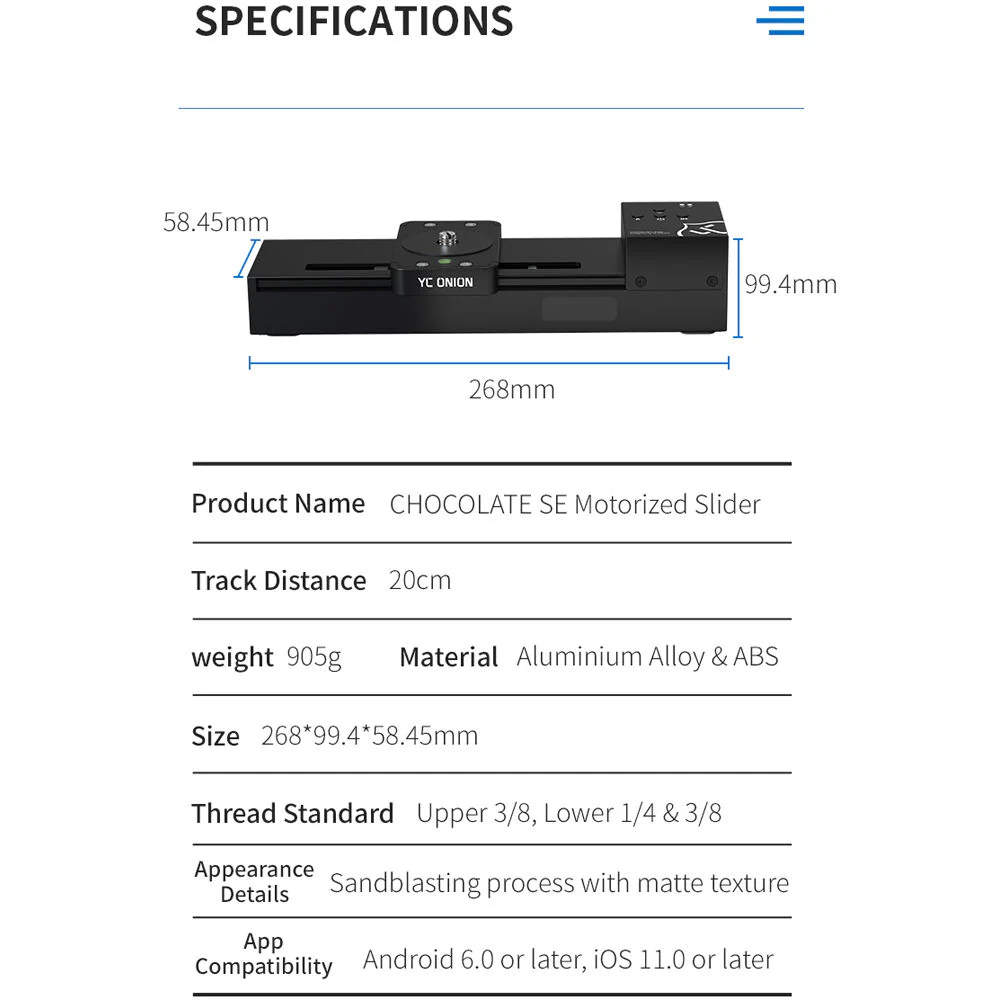 SPECIFICATIONS

58.45mm

YC ONION

99.4mm

268mm

Product Name CHOCOLATE SE Motorized Slider

Track Distance 20cm

weight 905g Material Aluminium Alloy & ABS

Size 268*99.4*58.45mm

Thread Standard Upper 3/8, Lower 1/4 & 3/8

Appearance Details Sandblasting process with matte texture

App Compatibility Android 6.0 or later, iOS 11.0 or later